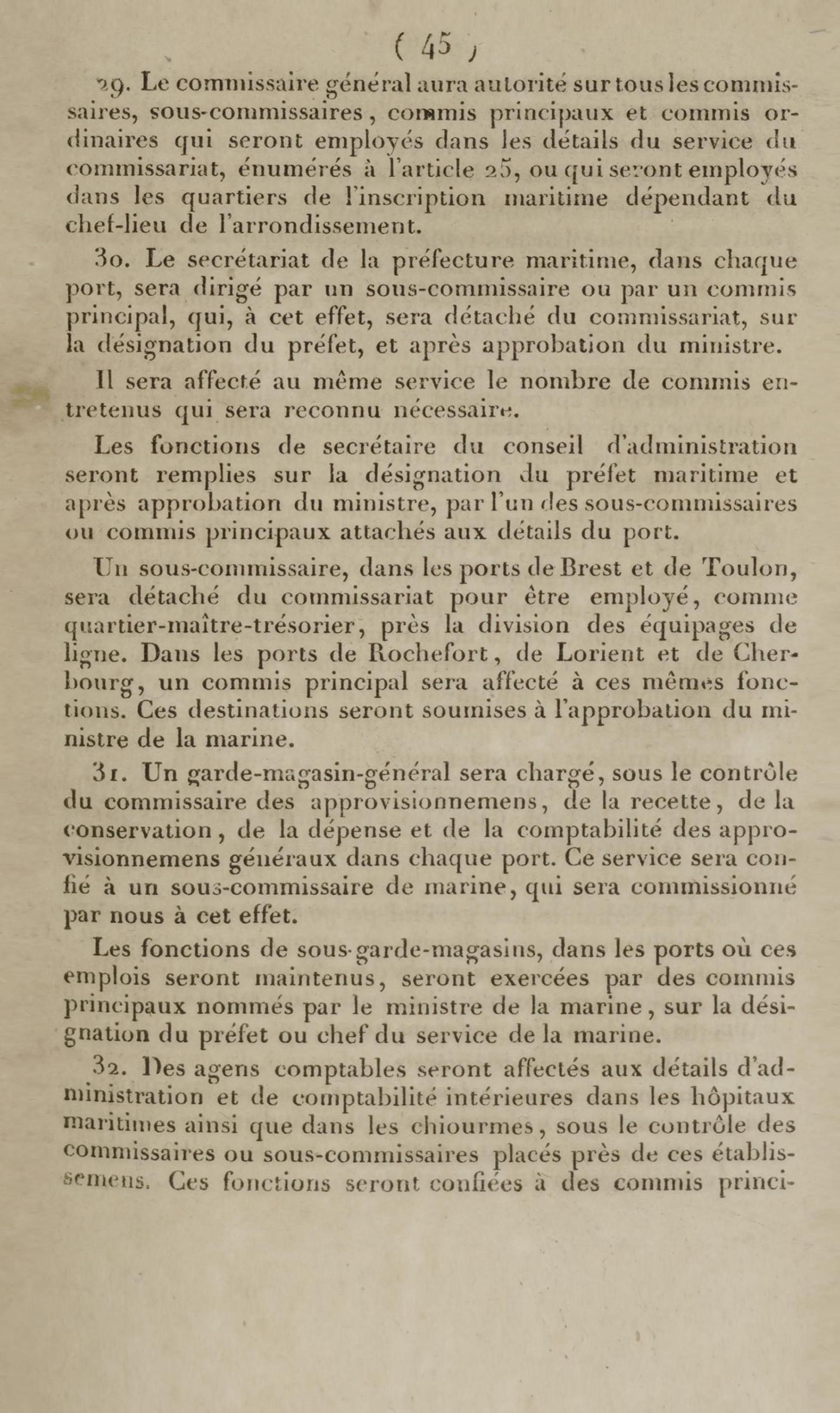 ( 45 )

29. Le commissaire général aura autorité sur tous les commissaires, sous-commissaires, commis principaux et commis ordinaires qui seront employés dans les détails du service du commissariat, énumérés à l'article 25, ou qui seront employés dans les quartiers de l'inscription maritime dépendant du chef-lieu de l'arrondissement.

30. Le secrétariat de la préfecture maritime, dans chaque port, sera dirigé par un sous-commissaire ou par un commis principal, qui, à cet effet, sera détaché du commissariat, sur la désignation du préfet, et après approbation du ministre.

Il sera affecté au même service le nombre de commis entretenus qui sera reconnu nécessaire.

Les fonctions de secrétaire du conseil d'administration seront remplies sur la désignation du préfet maritime et après approbation du ministre, par l'un des sous-commissaires ou commis principaux attachés aux détails du port.

Un sous-commissaire, dans les ports de Brest et de Toulon, sera détaché du commissariat pour être employé, comme quartier-maître-trésorier, près la division des équipages de ligne. Dans les ports de Rochefort, de Lorient et de Cherbourg, un commis principal sera affecté à ces mêmes fonctions. Ces destinations seront soumises à l'approbation du ministre de la marine.

31. Un garde-magasin-général sera chargé, sous le contrôle du commissaire des approvisionnemens, de la recette, de la conservation, de la dépense et de la comptabilité des approvisionnemens généraux dans chaque port. Ce service sera confié à un sous-commissaire de marine, qui sera commissionné par nous à cet effet.

Les fonctions de sous-garde-magasins, dans les ports où ces emplois seront maintenus, seront exercées par des commis principaux nommés par le ministre de la marine, sur la désignation du préfet ou chef du service de la marine.

32. Des agens comptables seront affectés aux détails d'administration et de comptabilité intérieures dans les hôpitaux maritimes ainsi que dans les chiourmes, sous le contrôle des commissaires ou sous-commissaires placés près de ces établissemens. Ces fonctions seront confiées à des commis princi-